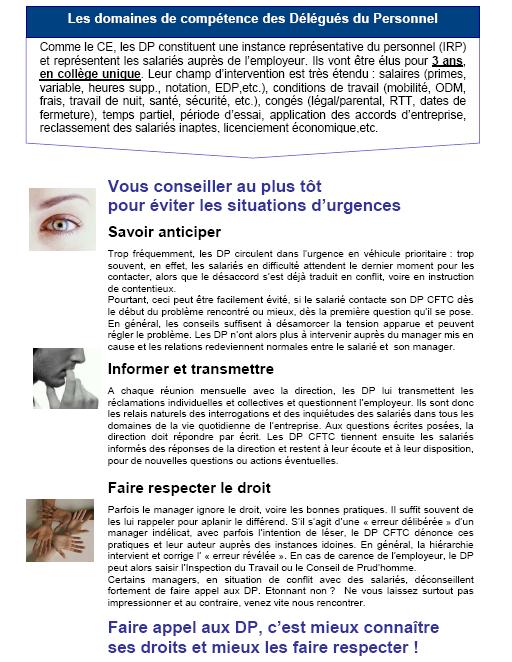 Les domaines de compétence des Délégués du Personnel

Comme le CE, les DP constituent une instance représentative du personnel (IRP) et représentent les salariés auprès de l'employeur. Ils vont être élus pour 3 ans, en collège unique. Leur champ d'intervention est très étendu : salaires (primes, variable, heures supp., notation, EDP,etc.), conditions de travail (mobilité, ODM, frais, travail de nuit, santé, sécurité, etc.), congés (légal/parental, RTT, dates de fermeture), temps partiel, période d'essai, application des accords d'entreprise, reclassement des salariés inaptes, licenciement économique,etc.

Vous conseiller au plus tôt pour éviter les situations d'urgences

Savoir anticiper

Trop fréquemment, les DP circulent dans l'urgence en véhicule prioritaire : trop souvent, en effet, les salariés en difficulté attendent le dernier moment pour les contacter, alors que le désaccord s'est déjà traduit en conflit, voire en instruction de contentieux.
Pourtant, ceci peut être facilement évité, si le salarié contacte son DP CFTC dès le début du problème rencontré ou mieux, dès la première question qu'il se pose. En général, les conseils suffisent à désamorcer la tension apparue et peuvent régler le problème. Les DP n'ont alors plus à intervenir auprès du manager mis en cause et les relations redeviennent normales entre le salarié et son manager.

Informer et transmettre

A chaque réunion mensuelle avec la direction, les DP lui transmettent les réclamations individuelles et collectives et questionnent l'employeur. Ils sont donc les relais naturels des interrogations et des inquiétudes des salariés dans tous les domaines de la vie quotidienne de l'entreprise. Aux questions écrites posées, la direction doit répondre par écrit. Les DP CFTC tiennent ensuite les salariés informés des réponses de la direction et restent à leur écoute et à leur disposition, pour de nouvelles questions ou actions éventuelles.

Faire respecter le droit

Parfois le manager ignore le droit, voire les bonnes pratiques. Il suffit souvent de les lui rappeler pour aplanir le différend. S'il s'agit d'une « erreur délibérée » d'un manager indélicat, avec parfois l'intention de léser, le DP CFTC dénonce ces pratiques et leur auteur auprès des instances idoines. En général, la hiérarchie intervient et corrige l' « erreur révélée ». En cas de carence de l'employeur, le DP peut alors saisir l'Inspection du Travail ou le Conseil de Prud'homme.
Certains managers, en situation de conflit avec des salariés, déconseillent fortement de faire appel aux DP. Etonnant non ? Ne vous laissez surtout pas impressionner et au contraire, venez vite nous rencontrer.

Faire appel aux DP, c'est mieux connaître ses droits et mieux les faire respecter !